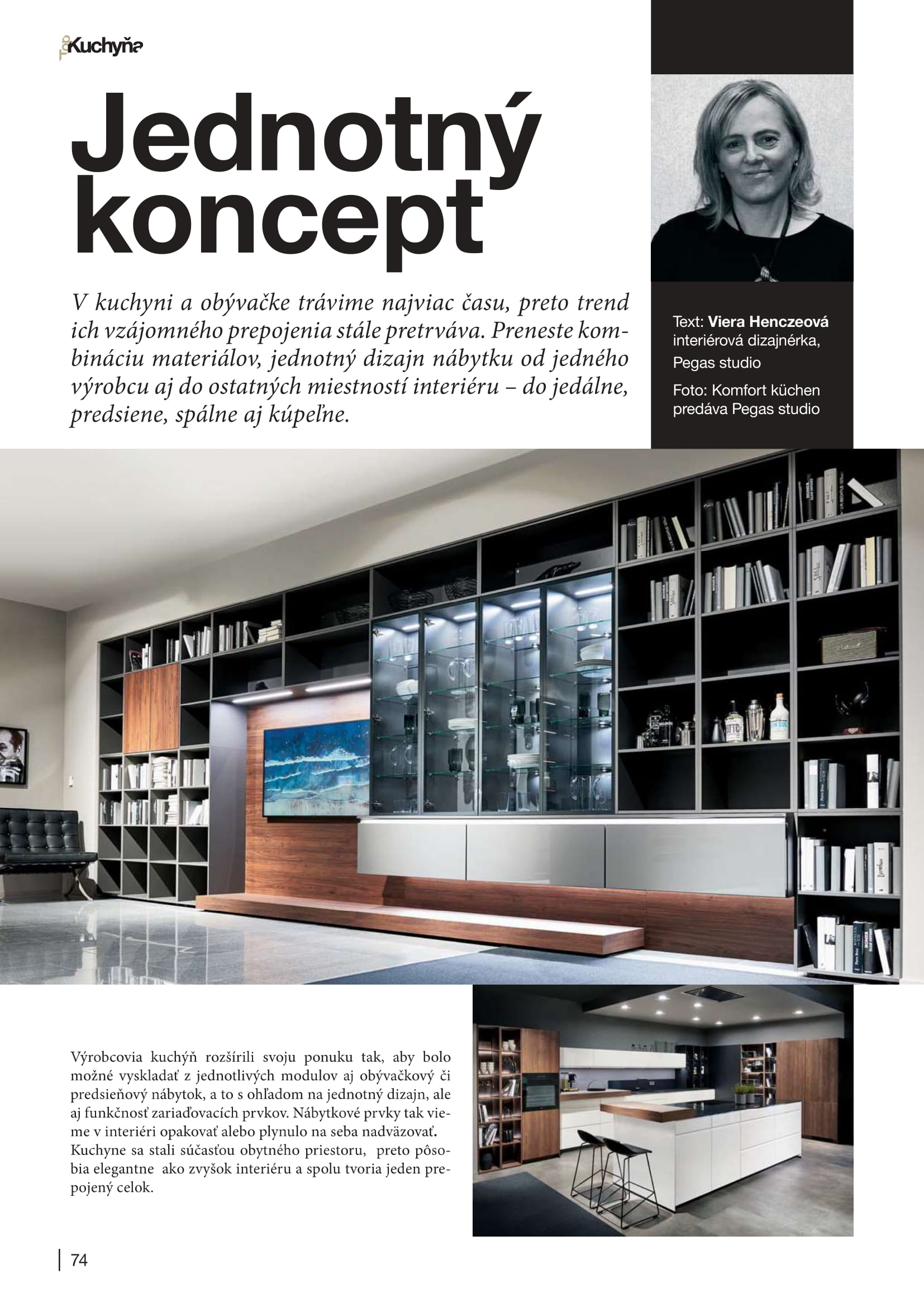 Kuchyňa

Jednotný koncept

V kuchyni a obývačke trávime najviac času, preto trend ich vzájomného prepojenia stále pretrváva. Preneste kombináciu materiálov, jednotný dizajn nábytku od jedného výrobcu aj do ostatných miestností interiéru – do jedálne, predsiene, spálne aj kúpeľne.

Text: Viera Henczeová interiérová dizajnérka, Pegas studio

Foto: Komfort küchen predáva Pegas studio

Výrobcovia kuchýň rozšírili svoju ponuku tak, aby bolo možné vyskladať z jednotlivých modulov aj obývačkový či predsieňový nábytok, a to s ohľadom na jednotný dizajn, ale aj funkčnosť zariaďovacích prvkov. Nábytkové prvky tak vieme v interiéri opakovať alebo plynulo na seba nadväzovať. Kuchyne sa stali súčasťou obytného priestoru, preto pôsobia elegantne ako zvyšok interiéru a spolu tvoria jeden prepojený celok.

74